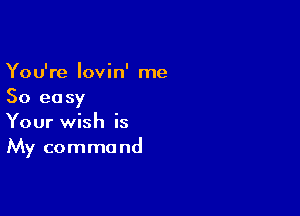 You're lovin' me
So easy
Your wish is
My command